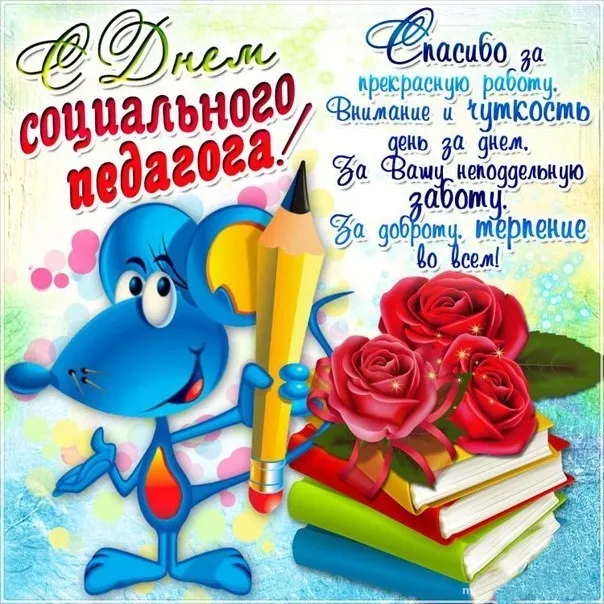 С Днем социального педагога!

Спасибо за прекрасную работу.
Внимание и чуткость день за днем.
За Вашу неподдельную заботу.
За доброту, терпение во всем!